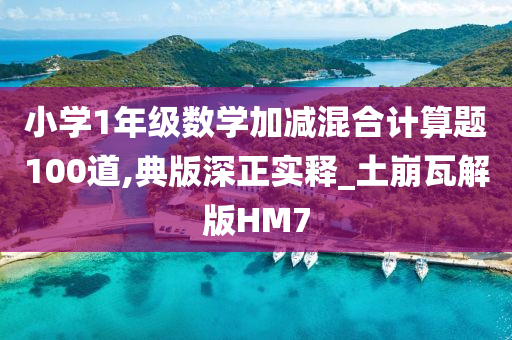 小学1年级数学加减混合计算题100道,典版深正实释_土崩瓦解版HM7